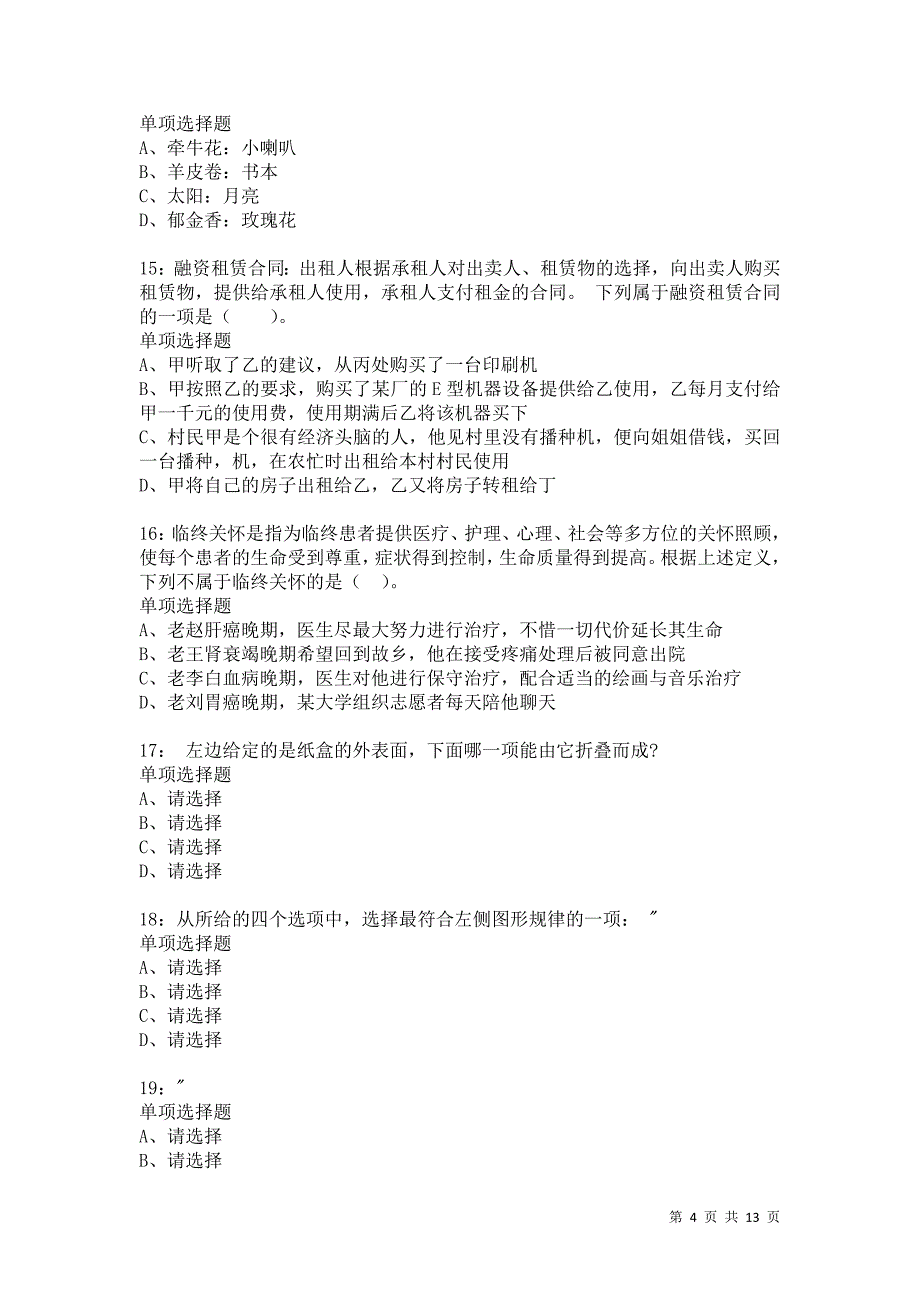 单项选择题
A、牵牛花：小喇叭
B、羊皮卷：书本
C、太阳：月亮
D、郁金香：玫瑰花

15：融资租赁合同：出租人根据承租人对出卖人、租赁物的选择，向出卖人购买租赁物，提供给承租人使用，承租人支付租金的合同。 下列属于融资租赁合同的一项是（　　）。
单项选择题
A、甲听取了乙的建议，从丙处购买了一台印刷机
B、甲按照乙的要求，购买了某厂的 E 型机器设备提供给乙使用，乙每月支付给甲一千元的使用费，使用期满后乙将该机器买下
C、村民甲是个很有经济头脑的人，他见村里没有播种机，便向姐姐借钱，买回一台播种，机，在农忙时出租给本村村民使用
D、甲将自己的房子出租给乙，乙又将房子转租给丁

16：临终关怀是指为临终患者提供医疗、护理、心理、社会等多方位的关怀照顾，使每个患者的生命受到尊重，症状得到控制，生命质量得到提高。根据上述定义，下列不属于临终关怀的是（　）。
单项选择题
A、老赵肝癌晚期，医生尽最大努力进行治疗，不惜一切代价延长其生命
B、老王肾衰竭晚期希望回到故乡，他在接受疼痛处理后被同意出院
C、老李白血病晚期，医生对他进行保守治疗，配合适当的绘画与音乐治疗
D、老刘胃癌晚期，某大学组织志愿者每天陪他聊天

17： 左边给定的是纸盒的外表面，下面哪一项能由它折叠而成?
单项选择题
A、请选择
B、请选择
C、请选择
D、请选择

18：从所给的四个选项中，选择最符合左侧图形规律的一项： ″
单项选择题
A、请选择
B、请选择
C、请选择
D、请选择

19：″
单项选择题
A、请选择
B、请选择

第 4 页 共 13 页